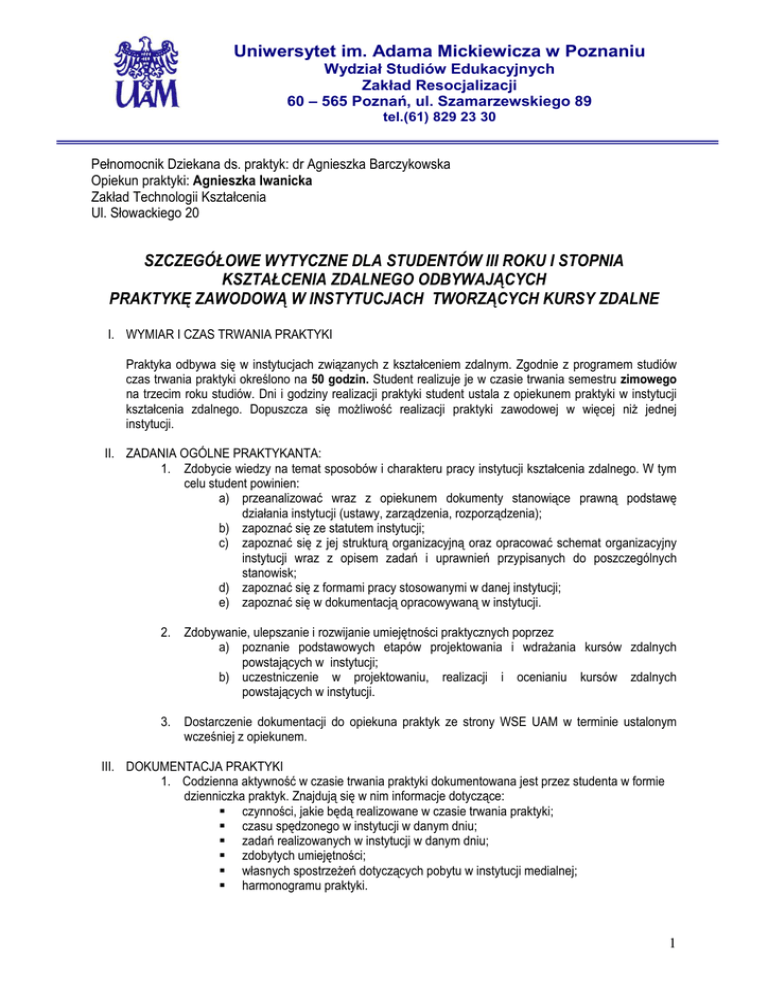 UAM

Uniwersytet im. Adama Mickiewicza w Poznaniu
Wydział Studiów Edukacyjnych
Zakład Resocjalizacji
60 – 565 Poznań, ul. Szamarzewskiego 89
tel.(61) 829 23 30

Pełnomocnik Dziekana ds. praktyk: dr Agnieszka Barczykowska
Opiekun praktyki: Agnieszka Iwanicka
Zakład Technologii Kształcenia
Ul. Słowackiego 20

SZCZEGÓŁOWE WYTYCZNE DLA STUDENTÓW III ROKU I STOPNIA KSZTAŁCENIA ZDALNEGO ODBYWAJĄCYCH PRAKTYKĘ ZAWODOWĄ W INSTYTUCJACH TWORZĄCYCH KURSY ZDALNE

I. WYMIAR I CZAS TRWANIA PRAKTYKI

Praktyka odbywa się w instytucjach związanych z kształceniem zdalnym. Zgodnie z programem studiów czas trwania praktyki określono na 50 godzin. Student realizuje je w czasie trwania semestru zimowego na trzecim roku studiów. Dni i godziny realizacji praktyki student ustala z opiekunem praktyki w instytucji kształcenia zdalnego. Dopuszcza się możliwość realizacji praktyki zawodowej w więcej niż jednej instytucji.

II. ZADANIA OGÓLNE PRAKTYKANTA:
1. Zdobycie wiedzy na temat sposobów i charakteru pracy instytucji kształcenia zdalnego. W tym celu student powinien:
a) przeanalizować wraz z opiekunem dokumenty stanowiące prawną podstawę działania instytucji (ustawy, zarządzenia, rozporządzenia);
b) zapoznać się ze statutem instytucji;
c) zapoznać się z jej strukturą organizacyjną oraz opracować schemat organizacyjny instytucji wraz z opisem zadań i uprawnień przypisanych do poszczególnych stanowisk;
d) zapoznać się z formami pracy stosowanymi w danej instytucji;
e) zapoznać się w dokumentacją opracowywaną w instytucji.

2. Zdobywanie, ulepszanie i rozwijanie umiejętności praktycznych poprzez
a) poznanie podstawowych etapów projektowania i wdrażania kursów zdalnych powstających w instytucji;
b) uczestniczenie w projektowaniu, realizacji i ocenianiu kursów zdalnych powstających w instytucji.

3. Dostarczenie dokumentacji do opiekuna praktyk ze strony WSE UAM w terminie ustalonym wcześniej z opiekunem.

III. DOKUMENTACJA PRAKTYKI
1. Codzienna aktywność w czasie trwania praktyki dokumentowana jest przez studenta w formie dzienniczka praktyk. Znajdują się w nim informacje dotyczące:
▪ czynności, jakie będą realizowane w czasie trwania praktyki;
▪ czasu spędzonego w instytucji w danym dniu;
▪ zadań realizowanych w instytucji w danym dniu;
▪ zdobytych umiejętności;
▪ własnych spostrzeżeń dotyczących pobytu w instytucji medialnej;
▪ harmonogramu praktyki.

1